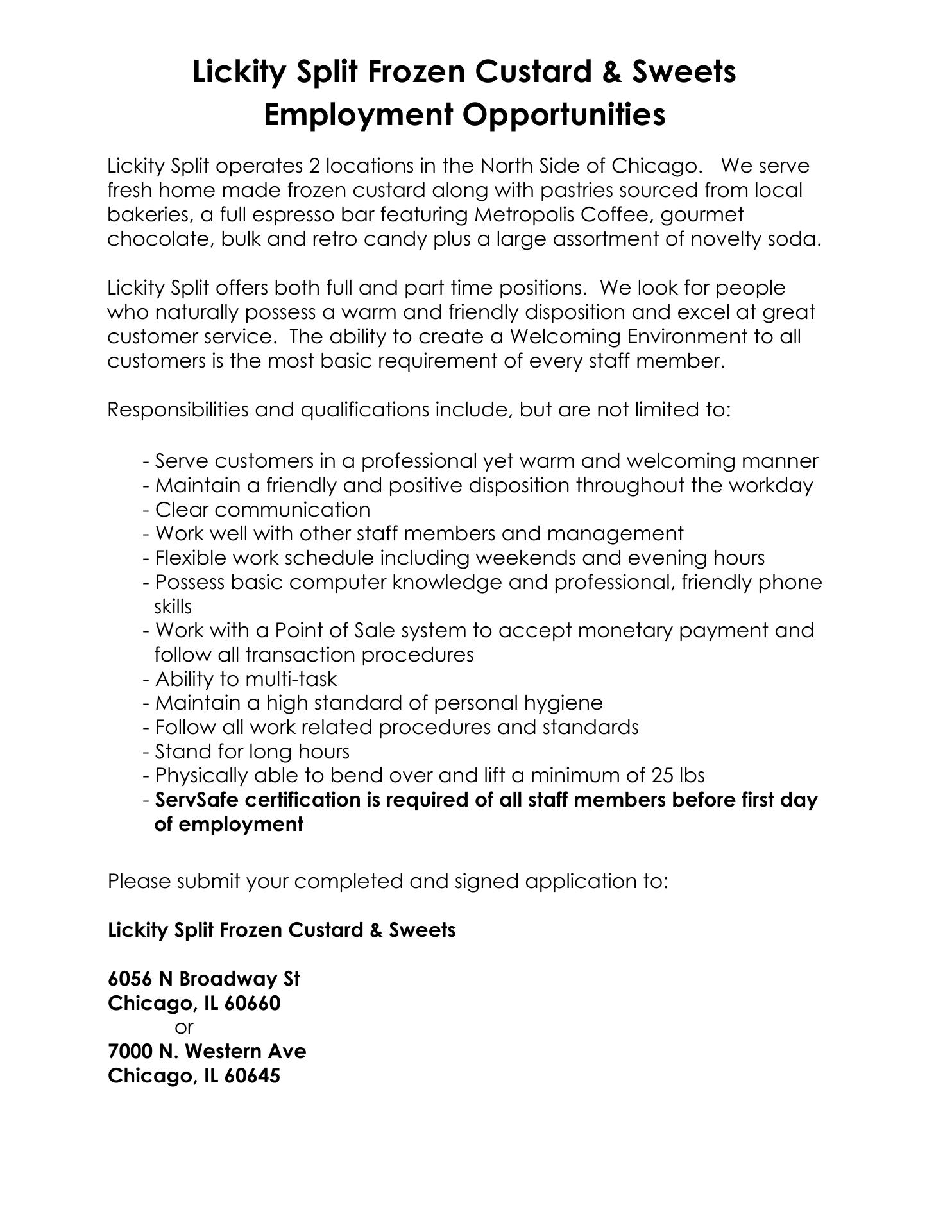 Lickity Split Frozen Custard & Sweets
Employment Opportunities

Lickity Split operates 2 locations in the North Side of Chicago. We serve fresh home made frozen custard along with pastries sourced from local bakeries, a full espresso bar featuring Metropolis Coffee, gourmet chocolate, bulk and retro candy plus a large assortment of novelty soda.

Lickity Split offers both full and part time positions. We look for people who naturally possess a warm and friendly disposition and excel at great customer service. The ability to create a Welcoming Environment to all customers is the most basic requirement of every staff member.

Responsibilities and qualifications include, but are not limited to:

- Serve customers in a professional yet warm and welcoming manner
- Maintain a friendly and positive disposition throughout the workday
- Clear communication
- Work well with other staff members and management
- Flexible work schedule including weekends and evening hours
- Possess basic computer knowledge and professional, friendly phone skills
- Work with a Point of Sale system to accept monetary payment and follow all transaction procedures
- Ability to multi-task
- Maintain a high standard of personal hygiene
- Follow all work related procedures and standards
- Stand for long hours
- Physically able to bend over and lift a minimum of 25 lbs
- ServSafe certification is required of all staff members before first day of employment

Please submit your completed and signed application to:

Lickity Split Frozen Custard & Sweets

6056 N Broadway St
Chicago, IL 60660
or
7000 N. Western Ave
Chicago, IL 60645